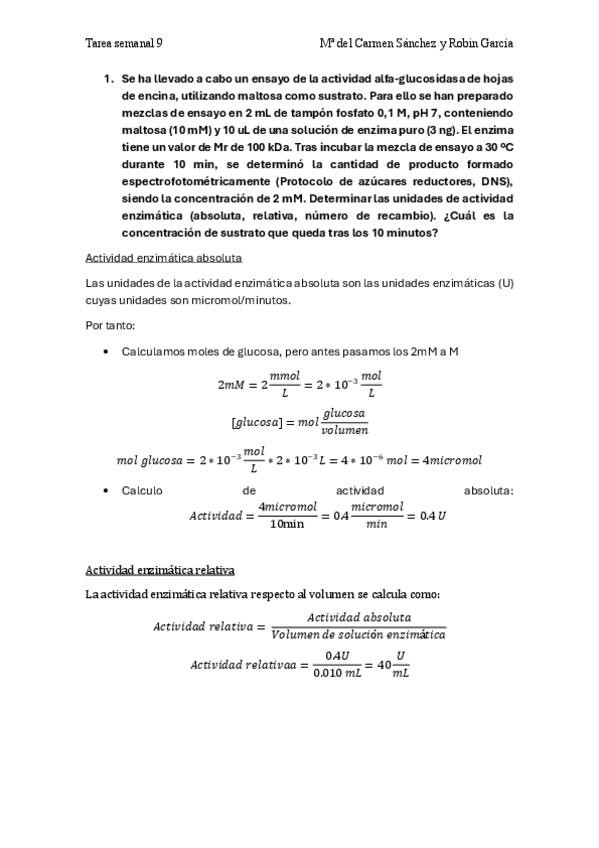 Tarea semanal 9    Mª del Carmen Sánchez y Robin García

1. Se ha llevado a cabo un ensayo de la actividad alfa-glucosidasa de hojas de encina, utilizando maltosa como sustrato. Para ello se han preparado mezclas de ensayo en 2 mL de tampón fosfato 0,1 M, pH 7, conteniendo maltosa (10 mM) y 10 uL de una solución de enzima puro (3 ng). El enzima tiene un valor de Mr de 100 kDa. Tras incubar la mezcla de ensayo a 30 ºC durante 10 min, se determinó la cantidad de producto formado espectrofotométricamente (Protocolo de azúcares reductores, DNS), siendo la concentración de 2 mM. Determinar las unidades de actividad enzimática (absoluta, relativa, número de recambio). ¿Cuál es la concentración de sustrato que queda tras los 10 minutos?

Actividad enzimática absoluta

Las unidades de la actividad enzimática absoluta son las unidades enzimáticas (U) cuyas unidades son micromol/minutos.

Por tanto:

• Calculamos moles de glucosa, pero antes pasamos los 2mM a M

$2mM = 2\frac{mmol}{L} = 2 * 10^{-3}\frac{mol}{L}$

$[glucosa] = mol\frac{glucosa}{volumen}$

$mol\ glucosa = 2 * 10^{-3}\frac{mol}{L} * 2 * 10^{-3}L = 4 * 10^{-6}\ mol = 4micromol$

• Calculo de actividad absoluta:

$Actividad = \frac{4micromol}{10min} = 0.4\frac{micromol}{min} = 0.4\ U$

Actividad enzimática relativa

La actividad enzimática relativa respecto al volumen se calcula como:

$Actividad\ relativa = \frac{Actividad\ absoluta}{Volumen\ de\ solución\ enzimática}$

$Actividad\ relativaa = \frac{0.4U}{0.010\ mL} = 40\frac{U}{mL}$